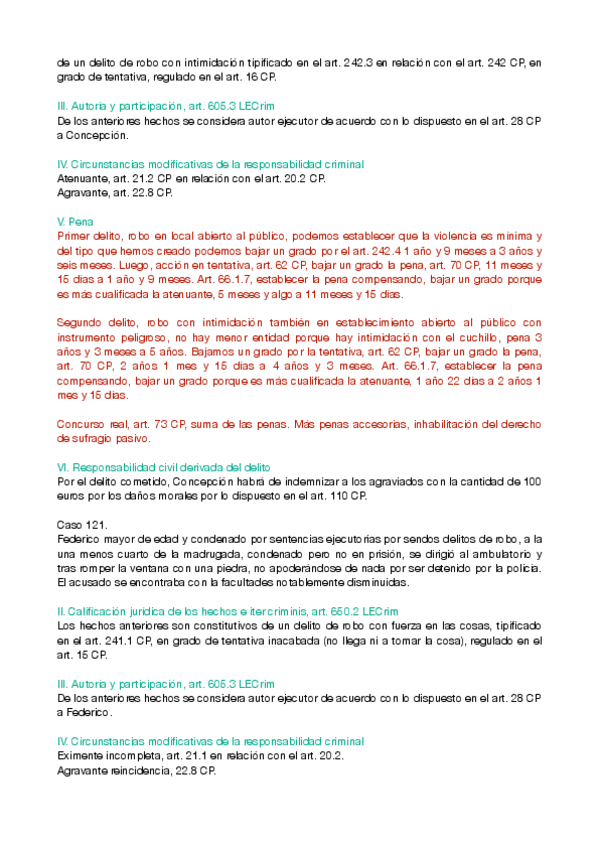 de un delito de robo con intimidación tipificado en el art. 242.3 en relación con el art. 242 CP, en grado de tentativa, regulado en el art. 16 CP.

III. Autoría y participación, art. 605.3 LECrim
De los anteriores hechos se considera autor ejecutor de acuerdo con lo dispuesto en el art. 28 CP a Concepción.

IV. Circunstancias modificativas de la responsabilidad criminal
Atenuante, art. 21.2 CP en relación con el art. 20.2 CP.
Agravante, art. 22.8 CP.

V. Pena
Primer delito, robo en local abierto al público, podemos establecer que la violencia es mínima y del tipo que hemos creado podemos bajar un grado por el art. 242.4 1 año y 9 meses a 3 años y seis meses. Luego, acción en tentativa, art. 62 CP, bajar un grado la pena, art. 70 CP, 11 meses y 15 días a 1 año y 9 meses. Art. 66.1.7, establecer la pena compensando, bajar un grado porque es más cualificada la atenuante, 5 meses y algo a 11 meses y 15 días.

Segundo delito, robo con intimidación también en establecimiento abierto al público con instrumento peligroso, no hay menor entidad porque hay intimidación con el cuchillo, pena 3 años y 3 meses a 5 años. Bajamos un grado por la tentativa, art. 62 CP, bajar un grado la pena, art. 70 CP, 2 años 1 mes y 15 días a 4 años y 3 meses. Art. 66.1.7, establecer la pena compensando, bajar un grado porque es más cualificada la atenuante, 1 año 22 días a 2 años 1 mes y 15 días.

Concurso real, art. 73 CP, suma de las penas. Más penas accesorias, inhabilitación del derecho de sufragio pasivo.

VI. Responsabilidad civil derivada del delito
Por el delito cometido, Concepción habrá de indemnizar a los agraviados con la cantidad de 100 euros por los daños morales por lo dispuesto en el art. 110 CP.

Caso 121.
Federico mayor de edad y condenado por sentencias ejecutorias por sendos delitos de robo, a la una menos cuarto de la madrugada, condenado pero no en prisión, se dirigió al ambulatorio y tras romper la ventana con una piedra, no apoderándose de nada por ser detenido por la policía. El acusado se encontraba con la facultades notablemente disminuidas.

II. Calificación jurídica de los hechos e iter criminis, art. 650.2 LECrim
Los hechos anteriores son constitutivos de un delito de robo con fuerza en las cosas, tipificado en el art. 241.1 CP, en grado de tentativa inacabada (no llega ni a tomar la cosa), regulado en el art. 15 CP.

III. Autoría y participación, art. 605.3 LECrim
De los anteriores hechos se considera autor ejecutor de acuerdo con lo dispuesto en el art. 28 CP a Federico.

IV. Circunstancias modificativas de la responsabilidad criminal
Eximente incompleta, art. 21.1 en relación con el art. 20.2.
Agravante reincidencia, 22.8 CP.